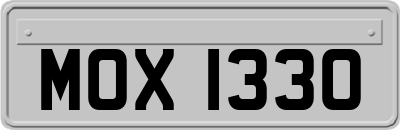 MOX 1330